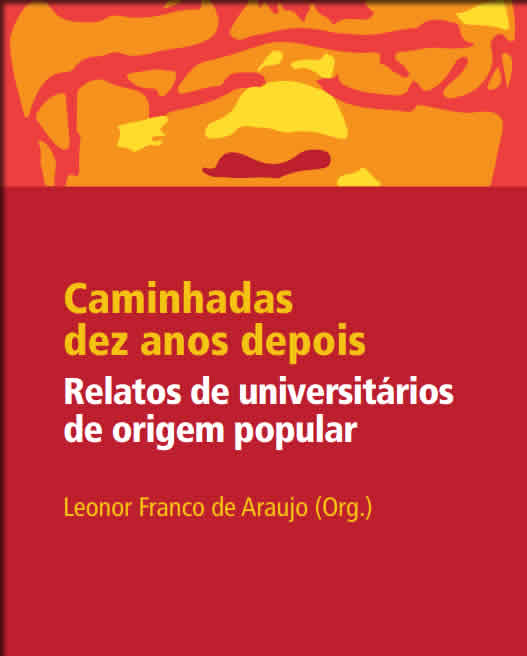 Caminhadas
dez anos depois

Relatos de universitários
de origem popular

Leonor Franco de Araujo (Org.)